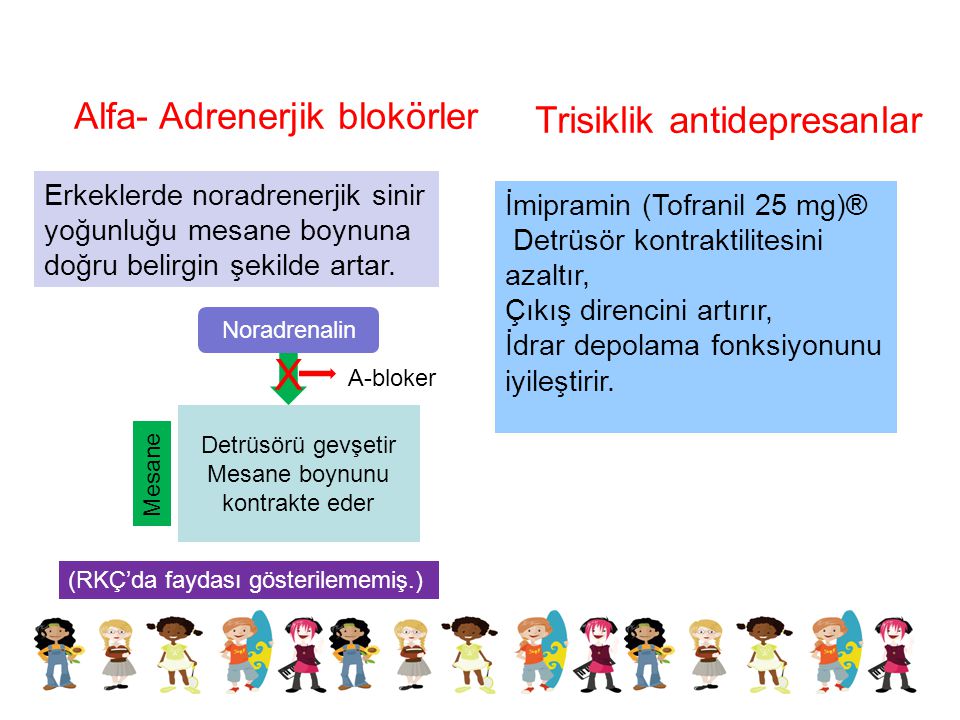 Alfa- Adrenerjik blokörler

Erkeklerde noradrenerjik sinir yoğunluğu mesane boynuna doğru belirgin şekilde artar.

Noradrenalin

X

A-bloker

Mesane

Detrüsörü gevşetir
Mesane boynunu kontrakte eder

(RKÇ'da faydası gösterilememiş.)

Trisiklik antidepresanlar

İmipramin (Tofranil 25 mg)®
Detrüsör kontraktilitesini azaltır,
Çıkış direncini artırır,
İdrar depolama fonksiyonunu iyileştirir.